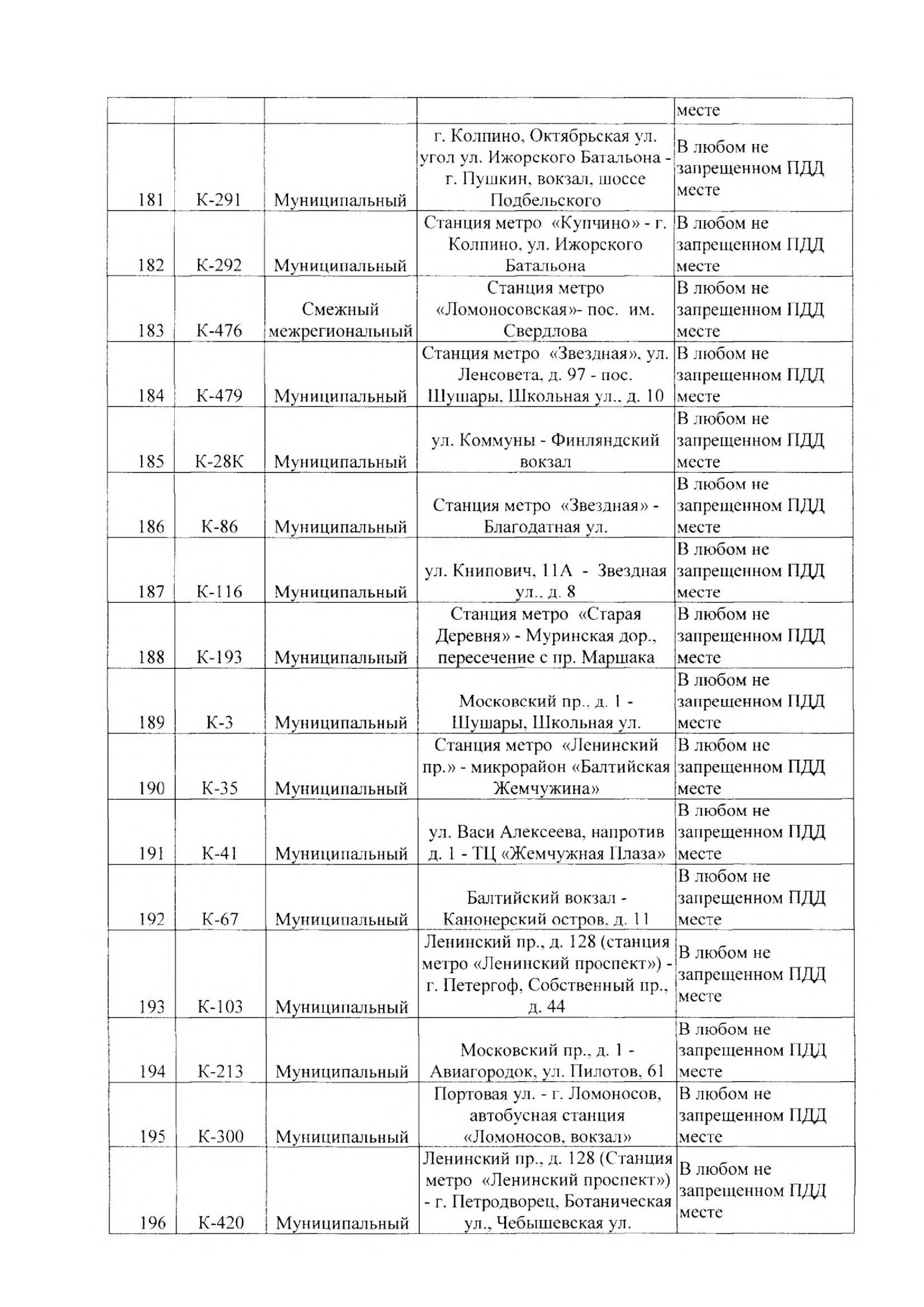 |  |  |  |  | месте |
|---|---|---|---|---|
| 181 | К-291 | Муниципальный | г. Колпино, Октябрьская ул. угол ул. Ижорского Батальона - г. Пушкин, вокзал, шоссе Подбельского | В любом не запрещенном ПДД месте |
| 182 | К-292 | Муниципальный | Станция метро «Купчино» - г. Колпино, ул. Ижорского Батальона | В любом не запрещенном ПДД месте |
| 183 | К-476 | Смежный межрегиональный | Станция метро «Ломоносовская»- пос. им. Свердлова | В любом не запрещенном ПДД месте |
| 184 | К-479 | Муниципальный | Станция метро «Звездная», ул. Ленсовета, д. 97 - пос. Шушары, Школьная ул., д. 10 | В любом не запрещенном ПДД месте |
| 185 | К-28К | Муниципальный | ул. Коммуны - Финляндский вокзал | В любом не запрещенном ПДД месте |
| 186 | К-86 | Муниципальный | Станция метро «Звездная» - Благодатная ул. | В любом не запрещенном ПДД месте |
| 187 | К-116 | Муниципальный | ул. Книпович, 11А - Звездная ул., д. 8 | В любом не запрещенном ПДД месте |
| 188 | К-193 | Муниципальный | Станция метро «Старая Деревня» - Муринская дор., пересечение с пр. Маршака | В любом не запрещенном ПДД месте |
| 189 | К-3 | Муниципальный | Московский пр., д. 1 - Шушары, Школьная ул. | В любом не запрещенном ПДД месте |
| 190 | К-35 | Муниципальный | Станция метро «Ленинский пр.» - микрорайон «Балтийская Жемчужина» | В любом не запрещенном ПДД месте |
| 191 | К-41 | Муниципальный | ул. Васи Алексеева, напротив д. 1 - ТЦ «Жемчужная Плаза» | В любом не запрещенном ПДД месте |
| 192 | К-67 | Муниципальный | Балтийский вокзал - Канонерский остров, д. 11 | В любом не запрещенном ПДД месте |
| 193 | К-103 | Муниципальный | Ленинский пр., д. 128 (станция метро «Ленинский проспект») - г. Петергоф, Собственный пр., д. 44 | В любом не запрещенном ПДД месте |
| 194 | К-213 | Муниципальный | Московский пр., д. 1 - Авиагородок, ул. Пилотов, 61 | В любом не запрещенном ПДД месте |
| 195 | К-300 | Муниципальный | Портовая ул. - г. Ломоносов, автобусная станция «Ломоносов, вокзал» | В любом не запрещенном ПДД месте |
| 196 | К-420 | Муниципальный | Ленинский пр., д. 128 (Станция метро «Ленинский проспект») - г. Петродворец, Ботаническая ул., Чебышевская ул. | В любом не запрещенном ПДД месте |